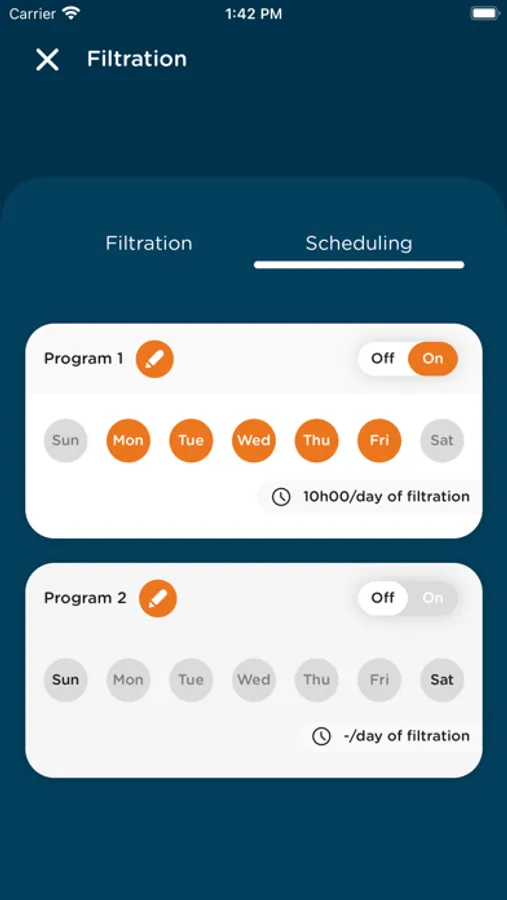 Carrier 1:42 PM

Filtration

Filtration Scheduling

Program 1 Off On

Sun Mon Tue Wed Thu Fri Sat

10h00/day of filtration

Program 2 Off On

Sun Mon Tue Wed Thu Fri Sat

-/day of filtration